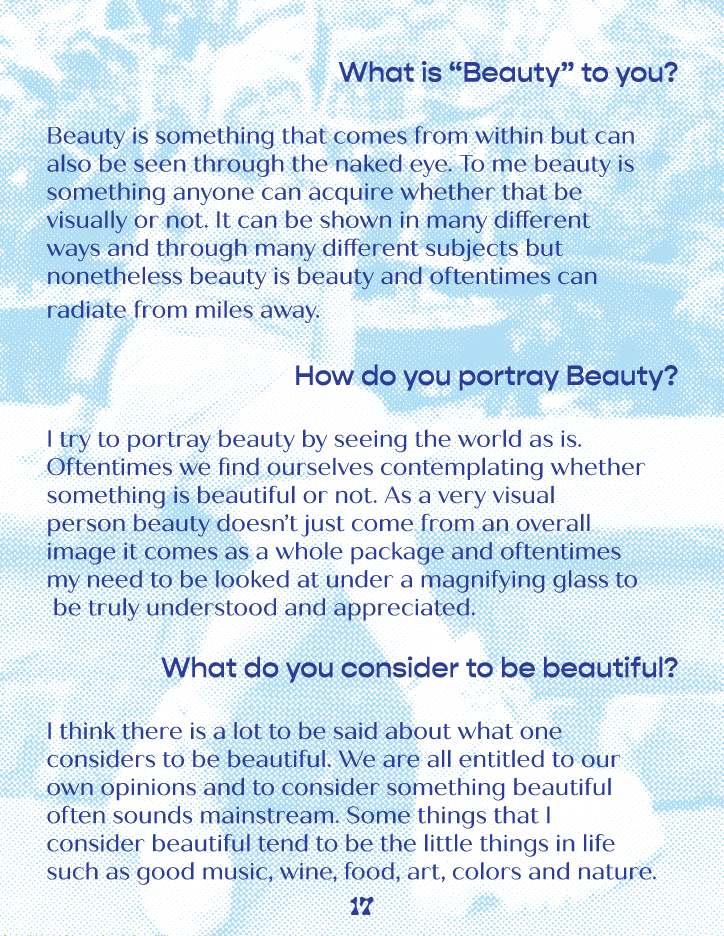 What is “Beauty” to you?

Beauty is something that comes from within but can also be seen through the naked eye. To me beauty is something anyone can acquire whether that be visually or not. It can be shown in many different ways and through many different subjects but nonetheless beauty is beauty and oftentimes can radiate from miles away.

How do you portray Beauty?

I try to portray beauty by seeing the world as is. Oftentimes we find ourselves contemplating whether something is beautiful or not. As a very visual person beauty doesn’t just come from an overall image it comes as a whole package and oftentimes my need to be looked at under a magnifying glass to be truly understood and appreciated.

What do you consider to be beautiful?

I think there is a lot to be said about what one considers to be beautiful. We are all entitled to our own opinions and to consider something beautiful often sounds mainstream. Some things that I consider beautiful tend to be the little things in life such as good music, wine, food, art, colors and nature.

17